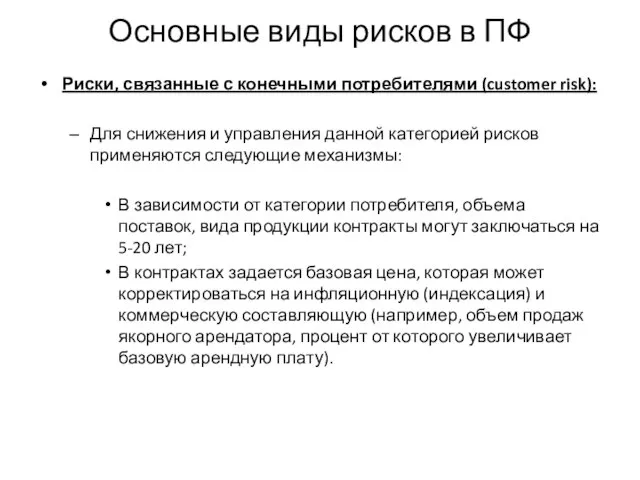 Основные виды рисков в ПФ

• Риски, связанные с конечными потребителями (customer risk):

– Для снижения и управления данной категорией рисков применяются следующие механизмы:

• В зависимости от категории потребителя, объема поставок, вида продукции контракты могут заключаться на 5-20 лет;

• В контрактах задается базовая цена, которая может корректироваться на инфляционную (индексация) и коммерческую составляющую (например, объем продаж якорного арендатора, процент от которого увеличивает базовую арендную плату).